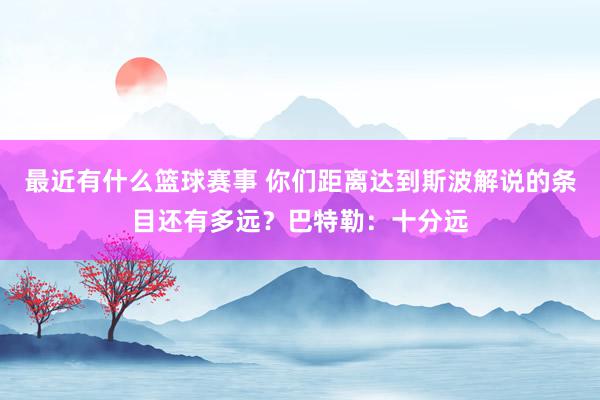 最近有什么篮球赛事 你们距离达到斯波解说的条目还有多远？巴特勒：十分远